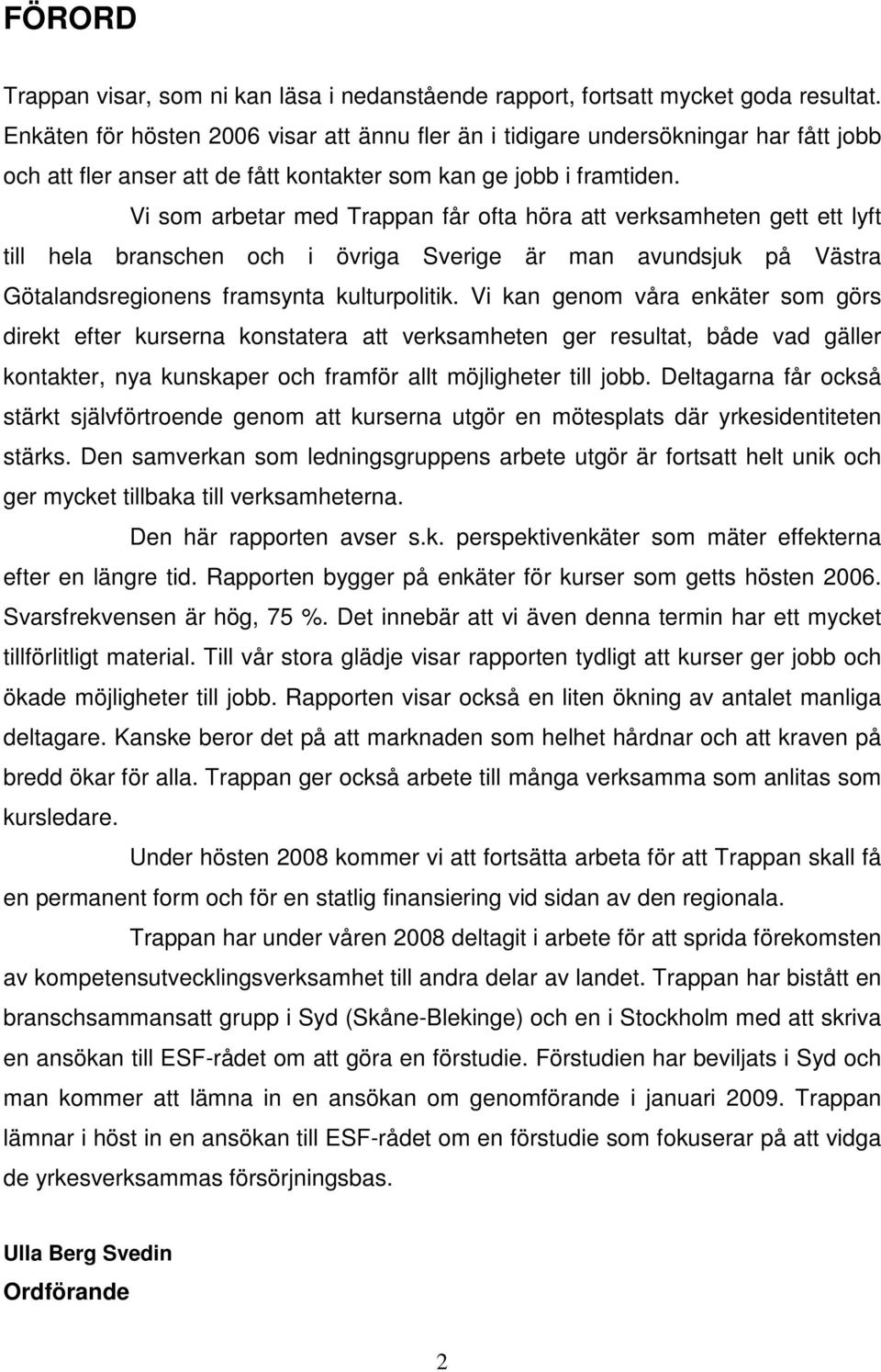 FÖRORD

Trappan visar, som ni kan läsa i nedanstående rapport, fortsatt mycket goda resultat. Enkäten för hösten 2006 visar att ännu fler än i tidigare undersökningar har fått jobb och att fler anser att de fått kontakter som kan ge jobb i framtiden.

Vi som arbetar med Trappan får ofta höra att verksamheten gett ett lyft till hela branschen och i övriga Sverige är man avundsjuk på Västra Götalandsregionens framsynta kulturpolitik. Vi kan genom våra enkäter som görs direkt efter kurserna konstatera att verksamheten ger resultat, både vad gäller kontakter, nya kunskaper och framför allt möjligheter till jobb. Deltagarna får också stärkt självförtroende genom att kurserna utgör en mötesplats där yrkesidentiteten stärks. Den samverkan som ledningsgruppens arbete utgör är fortsatt helt unik och ger mycket tillbaka till verksamheterna.

Den här rapporten avser s.k. perspektivenkäter som mäter effekterna efter en längre tid. Rapporten bygger på enkäter för kurser som getts hösten 2006. Svarsfrekvensen är hög, 75 %. Det innebär att vi även denna termin har ett mycket tillförlitligt material. Till vår stora glädje visar rapporten tydligt att kurser ger jobb och ökade möjligheter till jobb. Rapporten visar också en liten ökning av antalet manliga deltagare. Kanske beror det på att marknaden som helhet hårdnar och att kraven på bredd ökar för alla. Trappan ger också arbete till många verksamma som anlitas som kursledare.

Under hösten 2008 kommer vi att fortsätta arbeta för att Trappan skall få en permanent form och för en statlig finansiering vid sidan av den regionala.

Trappan har under våren 2008 deltagit i arbete för att sprida förekomsten av kompetensutvecklingsverksamhet till andra delar av landet. Trappan har bistått en branschsammansatt grupp i Syd (Skåne-Blekinge) och en i Stockholm med att skriva en ansökan till ESF-rådet om att göra en förstudie. Förstudien har beviljats i Syd och man kommer att lämna in en ansökan om genomförande i januari 2009. Trappan lämnar i höst in en ansökan till ESF-rådet om en förstudie som fokuserar på att vidga de yrkesverksammas försörjningsbas.

Ulla Berg Svedin
Ordförande

2